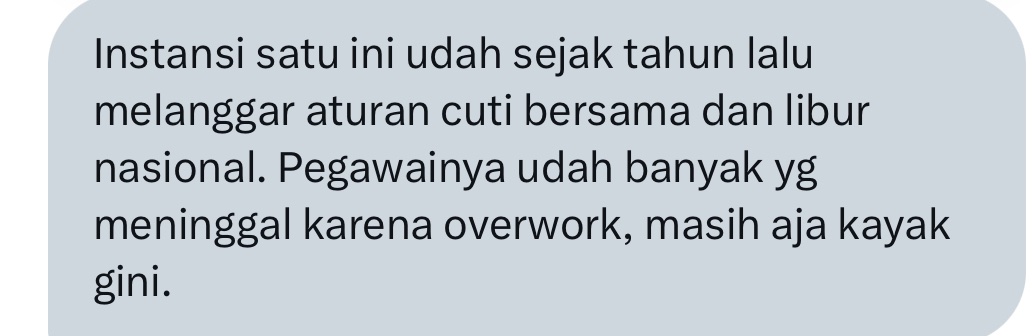 Instansi satu ini udah sejak tahun lalu melanggar aturan cuti bersama dan libur nasional. Pegawainya udah banyak yg meninggal karena overwork, masih aja kayak gini.